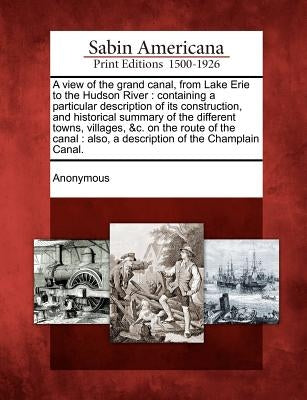 Sabin Americana
Print Editions 1500-1926

A view of the grand canal, from Lake Erie to the Hudson River : containing a particular description of its construction, and historical summary of the different towns, villages, &c. on the route of the canal : also, a description of the Champlain Canal.

Anonymous